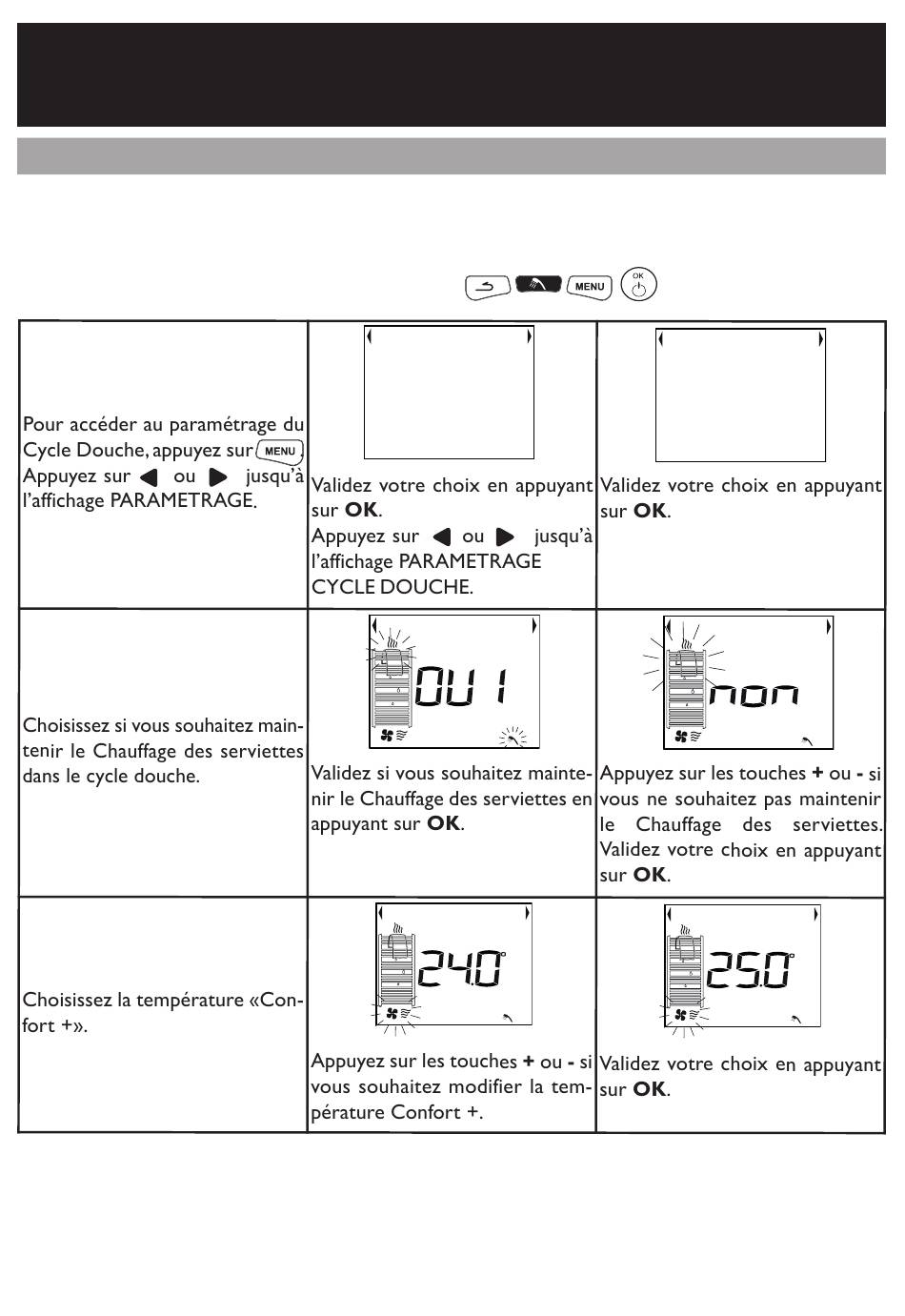 MENU

OK

| | | |
|---|---|---|
| Pour accéder au paramétrage du Cycle Douche, appuyez sur MENU. Appuyez sur ◀ ou ▶ jusqu'à l'affichage PARAMETRAGE. | Validez votre choix en appuyant sur **OK**. Appuyez sur ◀ ou ▶ jusqu'à l'affichage PARAMETRAGE CYCLE DOUCHE. | Validez votre choix en appuyant sur **OK**. |
| Choisissez si vous souhaitez maintenir le Chauffage des serviettes dans le cycle douche. | OUI Validez si vous souhaitez maintenir le Chauffage des serviettes en appuyant sur **OK**. | non Appuyez sur les touches **+** ou **-** si vous ne souhaitez pas maintenir le Chauffage des serviettes. Validez votre choix en appuyant sur **OK**. |
| Choisissez la température «Confort +». | 24.0° Appuyez sur les touches **+** ou **-** si vous souhaitez modifier la température Confort +. | 25.0° Validez votre choix en appuyant sur **OK**. |